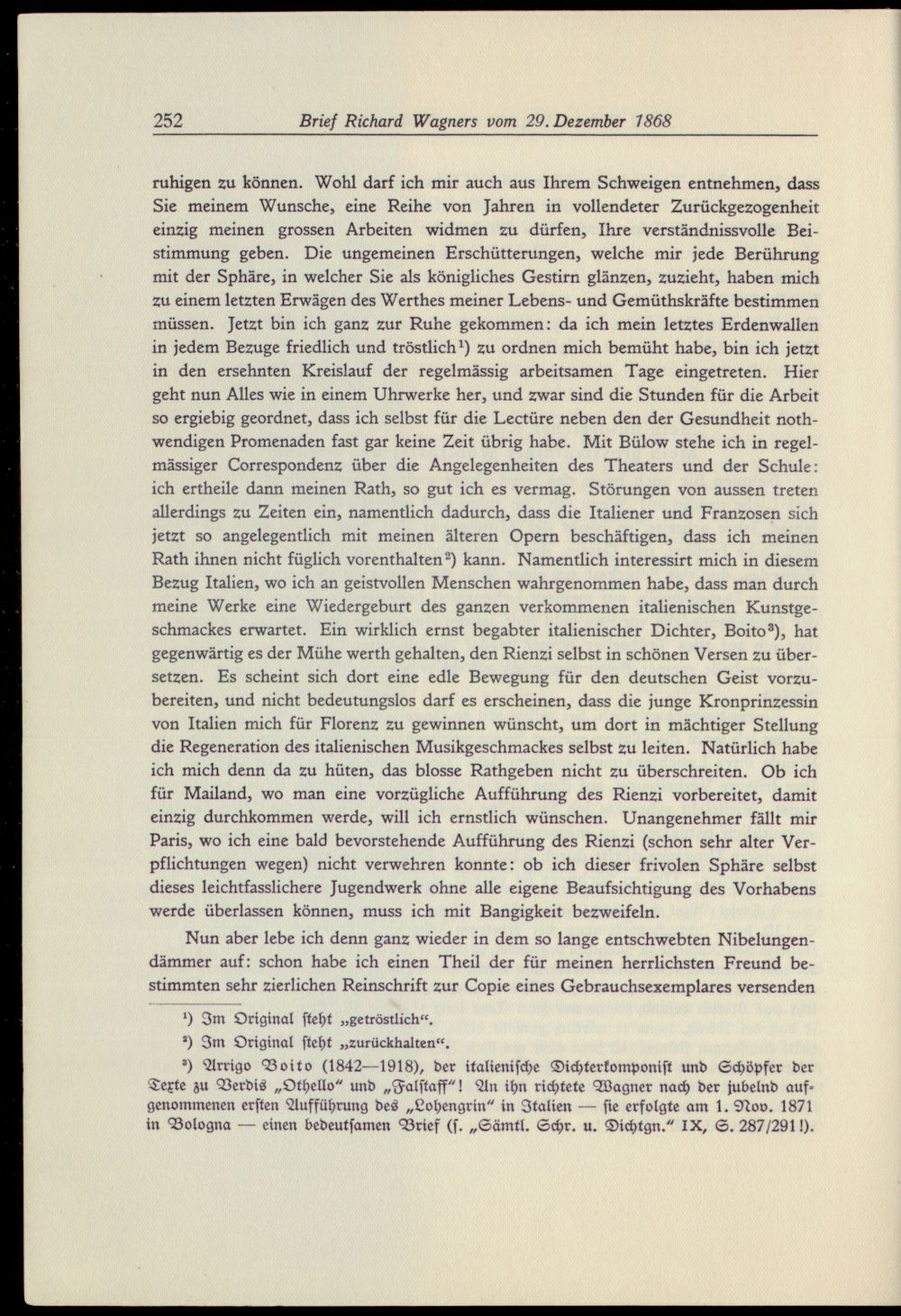 252 Brief Richard Wagners vom 29. Dezember 1868

ruhigen zu können. Wohl darf ich mir auch aus Ihrem Schweigen entnehmen, dass Sie meinem Wunsche, eine Reihe von Jahren in vollendeter Zurückgezogenheit einzig meinen grossen Arbeiten widmen zu dürfen, Ihre verständnissvolle Beistimmung geben. Die ungemeinen Erschütterungen, welche mir jede Berührung mit der Sphäre, in welcher Sie als königliches Gestirn glänzen, zuzieht, haben mich zu einem letzten Erwägen des Werthes meiner Lebens- und Gemüthskräfte bestimmen müssen. Jetzt bin ich ganz zur Ruhe gekommen: da ich mein letztes Erdenwallen in jedem Bezuge friedlich und tröstlich$^{1}$) zu ordnen mich bemüht habe, bin ich jetzt in den ersehnten Kreislauf der regelmässig arbeitsamen Tage eingetreten. Hier geht nun Alles wie in einem Uhrwerke her, und zwar sind die Stunden für die Arbeit so ergiebig geordnet, dass ich selbst für die Lectüre neben den der Gesundheit nothwendigen Promenaden fast gar keine Zeit übrig habe. Mit Bülow stehe ich in regelmässiger Correspondenz über die Angelegenheiten des Theaters und der Schule: ich ertheile dann meinen Rath, so gut ich es vermag. Störungen von aussen treten allerdings zu Zeiten ein, namentlich dadurch, dass die Italiener und Franzosen sich jetzt so angelegentlich mit meinen älteren Opern beschäftigen, dass ich meinen Rath ihnen nicht füglich vorenthalten$^{2}$) kann. Namentlich interessirt mich in diesem Bezug Italien, wo ich an geistvollen Menschen wahrgenommen habe, dass man durch meine Werke eine Wiedergeburt des ganzen verkommenen italienischen Kunstgeschmackes erwartet. Ein wirklich ernst begabter italienischer Dichter, Boito$^{3}$), hat gegenwärtig es der Mühe werth gehalten, den Rienzi selbst in schönen Versen zu übersetzen. Es scheint sich dort eine edle Bewegung für den deutschen Geist vorzubereiten, und nicht bedeutungslos darf es erscheinen, dass die junge Kronprinzessin von Italien mich für Florenz zu gewinnen wünscht, um dort in mächtiger Stellung die Regeneration des italienischen Musikgeschmackes selbst zu leiten. Natürlich habe ich mich denn da zu hüten, das blosse Rathgeben nicht zu überschreiten. Ob ich für Mailand, wo man eine vorzügliche Aufführung des Rienzi vorbereitet, damit einzig durchkommen werde, will ich ernstlich wünschen. Unangenehmer fällt mir Paris, wo ich eine bald bevorstehende Aufführung des Rienzi (schon sehr alter Verpflichtungen wegen) nicht verwehren konnte: ob ich dieser frivolen Sphäre selbst dieses leichtfasslichere Jugendwerk ohne alle eigene Beaufsichtigung des Vorhabens werde überlassen können, muss ich mit Bangigkeit bezweifeln.

Nun aber lebe ich denn ganz wieder in dem so lange entschwebten Nibelungendämmer auf: schon habe ich einen Theil der für meinen herrlichsten Freund bestimmten sehr zierlichen Reinschrift zur Copie eines Gebrauchsexemplares versenden

$^{1}$) Im Original steht „getröstlich“.

$^{2}$) Im Original steht „zurückhalten“.

$^{3}$) Arrigo Boito (1842—1918), der italienische Dichterkomponist und Schöpfer der Texte zu Verdis „Othello“ und „Falstaff“! An ihn richtete Wagner nach der jubelnd aufgenommenen ersten Aufführung des „Lohengrin“ in Italien — sie erfolgte am 1. Nov. 1871 in Bologna — einen bedeutsamen Brief (s. „Sämtl. Schr. u. Dichtgn.“ IX, S. 287/291!).